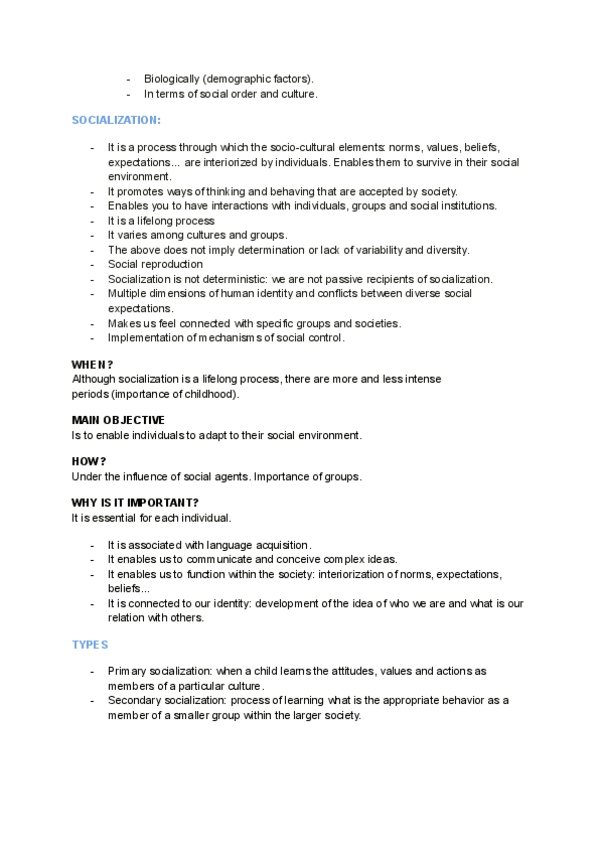 - Biologically (demographic factors).
- In terms of social order and culture.

SOCIALIZATION:

- It is a process through which the socio-cultural elements: norms, values, beliefs, expectations... are interiorized by individuals. Enables them to survive in their social environment.
- It promotes ways of thinking and behaving that are accepted by society.
- Enables you to have interactions with individuals, groups and social institutions.
- It is a lifelong process
- It varies among cultures and groups.
- The above does not imply determination or lack of variability and diversity.
- Social reproduction
- Socialization is not deterministic: we are not passive recipients of socialization.
- Multiple dimensions of human identity and conflicts between diverse social expectations.
- Makes us feel connected with specific groups and societies.
- Implementation of mechanisms of social control.

WHEN?
Although socialization is a lifelong process, there are more and less intense periods (importance of childhood).

MAIN OBJECTIVE
Is to enable individuals to adapt to their social environment.

HOW?
Under the influence of social agents. Importance of groups.

WHY IS IT IMPORTANT?
It is essential for each individual.

- It is associated with language acquisition.
- It enables us to communicate and conceive complex ideas.
- It enables us to function within the society: interiorization of norms, expectations, beliefs...
- It is connected to our identity: development of the idea of who we are and what is our relation with others.

TYPES

- Primary socialization: when a child learns the attitudes, values and actions as members of a particular culture.
- Secondary socialization: process of learning what is the appropriate behavior as a member of a smaller group within the larger society.